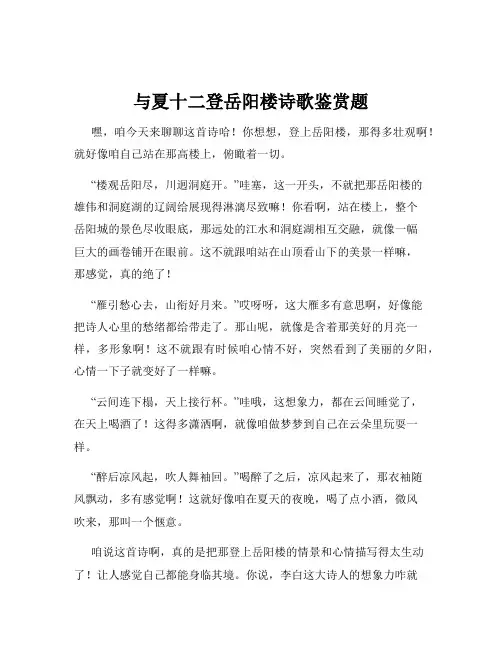 与夏十二登岳阳楼诗歌鉴赏题

嘿，咱今天来聊聊这首诗哈！你想想，登上岳阳楼，那得多壮观啊！就好像咱自己站在那高楼上，俯瞰着一切。

“楼观岳阳尽，川迥洞庭开。”哇塞，这一开头，不就把那岳阳楼的雄伟和洞庭湖的辽阔给展现得淋漓尽致嘛！你看啊，站在楼上，整个岳阳城的景色尽收眼底，那远处的江水和洞庭湖相互交融，就像一幅巨大的画卷铺开在眼前。这不就跟咱站在山顶看山下的美景一样嘛，那感觉，真的绝了！

“雁引愁心去，山衔好月来。”哎呀呀，这大雁多有意思啊，好像能把诗人心里的愁绪都给带走了。那山呢，就像是含着那美好的月亮一样，多形象啊！这不就跟有时候咱心情不好，突然看到了美丽的夕阳，心情一下子就变好了一样嘛。

“云间连下榻，天上接行杯。”哇哦，这想象力，都在云间睡觉了，在天上喝酒了！这得多潇洒啊，就像咱做梦梦到自己在云朵里玩耍一样。

“醉后凉风起，吹人舞袖回。”喝醉了之后，凉风起来了，那衣袖随风飘动，多有感觉啊！这就好像咱在夏天的夜晚，喝了点小酒，微风吹来，那叫一个惬意。

咱说这首诗啊，真的是把那登上岳阳楼的情景和心情描写得太生动了！让人感觉自己都能身临其境。你说，李白这大诗人的想象力咋就